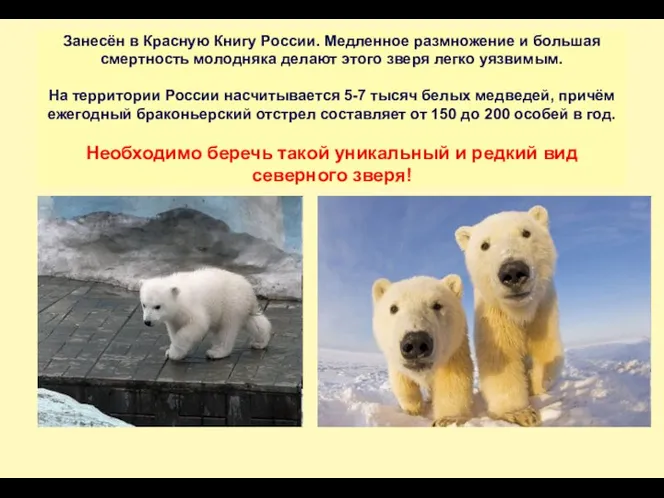 Занесён в Красную Книгу России. Медленное размножение и большая смертность молодняка делают этого зверя легко уязвимым.

На территории России насчитывается 5-7 тысяч белых медведей, причём ежегодный браконьерский отстрел составляет от 150 до 200 особей в год.

Необходимо беречь такой уникальный и редкий вид северного зверя!